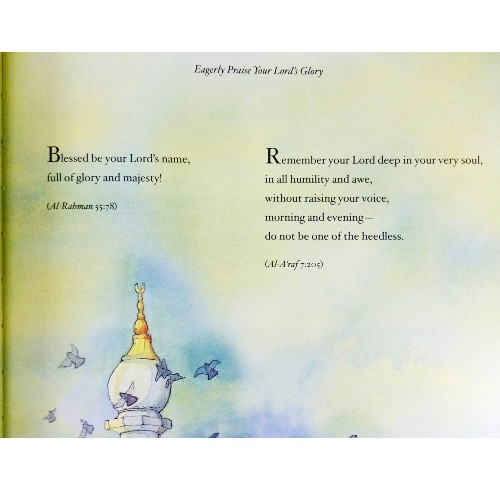 Eagerly Praise Your Lord's Glory

Blessed be your Lord's name,
full of glory and majesty!

(Al Rahman 55:78)

Remember your Lord deep in your very soul,
in all humility and awe,
without raising your voice,
morning and evening—
do not be one of the heedless.

(Al-A'raf 7:205)